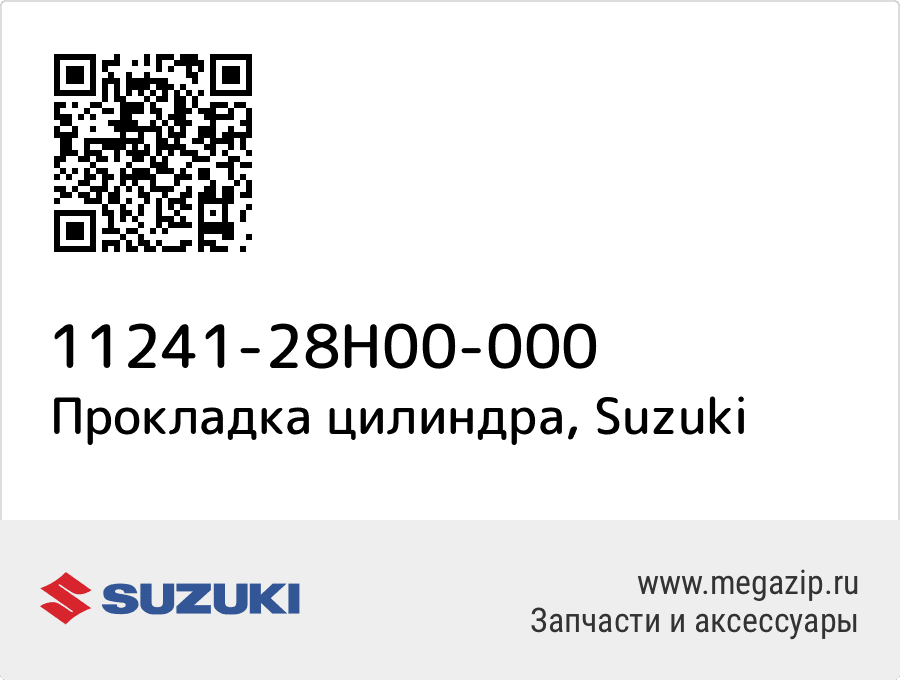 11241-28H00-000
Прокладка цилиндра, Suzuki

SUZUKI

www.megazip.ru
Запчасти и аксессуары